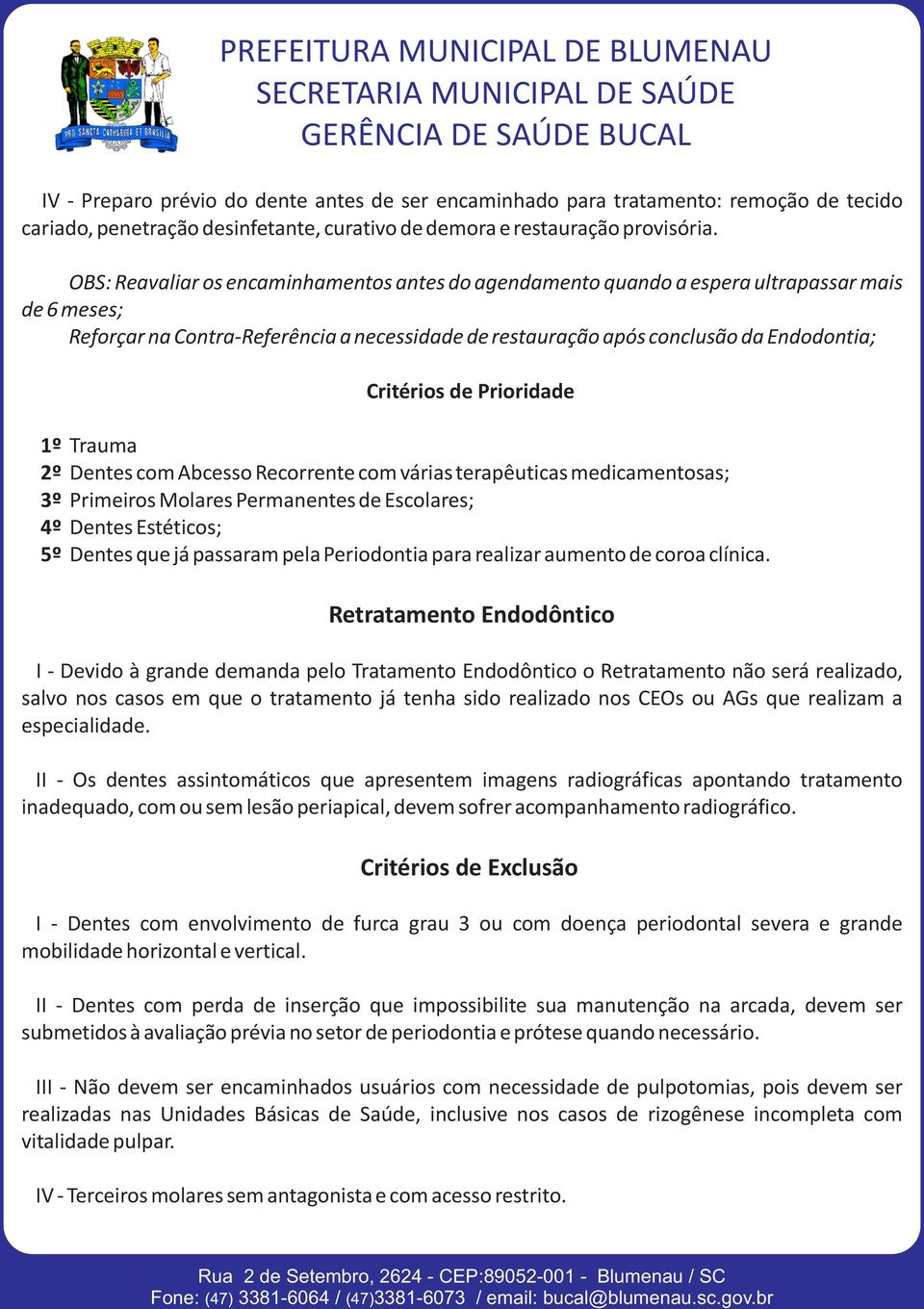 PRO SANCTA CATHARINA ET BRASILIA

PREFEITURA MUNICIPAL DE BLUMENAU
SECRETARIA MUNICIPAL DE SAÚDE
GERÊNCIA DE SAÚDE BUCAL

IV - Preparo prévio do dente antes de ser encaminhado para tratamento: remoção de tecido cariado, penetração desinfetante, curativo de demora e restauração provisória.

OBS: Reavaliar os encaminhamentos antes do agendamento quando a espera ultrapassar mais de 6 meses;
Reforçar na Contra-Referência a necessidade de restauração após conclusão da Endodontia;

Critérios de Prioridade

1º Trauma
2º Dentes com Abcesso Recorrente com várias terapêuticas medicamentosas;
3º Primeiros Molares Permanentes de Escolares;
4º Dentes Estéticos;
5º Dentes que já passaram pela Periodontia para realizar aumento de coroa clínica.

Retratamento Endodôntico

I - Devido à grande demanda pelo Tratamento Endodôntico o Retratamento não será realizado, salvo nos casos em que o tratamento já tenha sido realizado nos CEOs ou AGs que realizam a especialidade.

II - Os dentes assintomáticos que apresentem imagens radiográficas apontando tratamento inadequado, com ou sem lesão periapical, devem sofrer acompanhamento radiográfico.

Critérios de Exclusão

I - Dentes com envolvimento de furca grau 3 ou com doença periodontal severa e grande mobilidade horizontal e vertical.

II - Dentes com perda de inserção que impossibilite sua manutenção na arcada, devem ser submetidos à avaliação prévia no setor de periodontia e prótese quando necessário.

III - Não devem ser encaminhados usuários com necessidade de pulpotomias, pois devem ser realizadas nas Unidades Básicas de Saúde, inclusive nos casos de rizogênese incompleta com vitalidade pulpar.

IV - Terceiros molares sem antagonista e com acesso restrito.

Rua 2 de Setembro, 2624 - CEP:89052-001 - Blumenau / SC
Fone: (47) 3381-6064 / (47)3381-6073 / email: bucal@blumenau.sc.gov.br